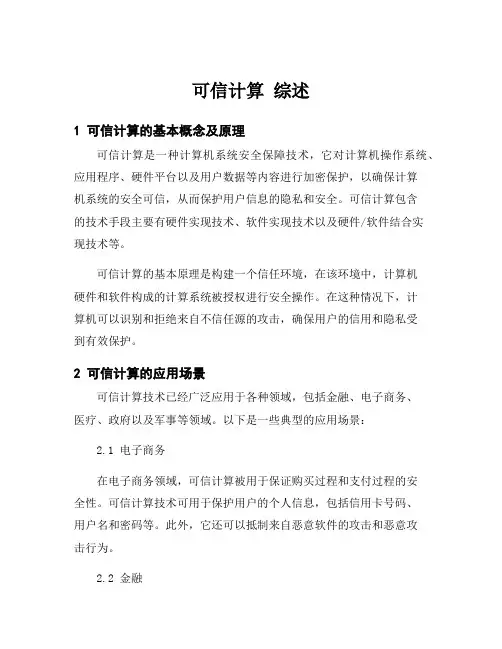 可信计算 综述

1 可信计算的基本概念及原理

可信计算是一种计算机系统安全保障技术，它对计算机操作系统、应用程序、硬件平台以及用户数据等内容进行加密保护，以确保计算机系统的安全可信，从而保护用户信息的隐私和安全。可信计算包含的技术手段主要有硬件实现技术、软件实现技术以及硬件/软件结合实现技术等。

可信计算的基本原理是构建一个信任环境，在该环境中，计算机硬件和软件构成的计算系统被授权进行安全操作。在这种情况下，计算机可以识别和拒绝来自不信任源的攻击，确保用户的信用和隐私受到有效保护。

2 可信计算的应用场景

可信计算技术已经广泛应用于各种领域，包括金融、电子商务、医疗、政府以及军事等领域。以下是一些典型的应用场景：

2.1 电子商务

在电子商务领域，可信计算被用于保证购买过程和支付过程的安全性。可信计算技术可用于保护用户的个人信息，包括信用卡号码、用户名和密码等。此外，它还可以抵制来自恶意软件的攻击和恶意攻击行为。

2.2 金融